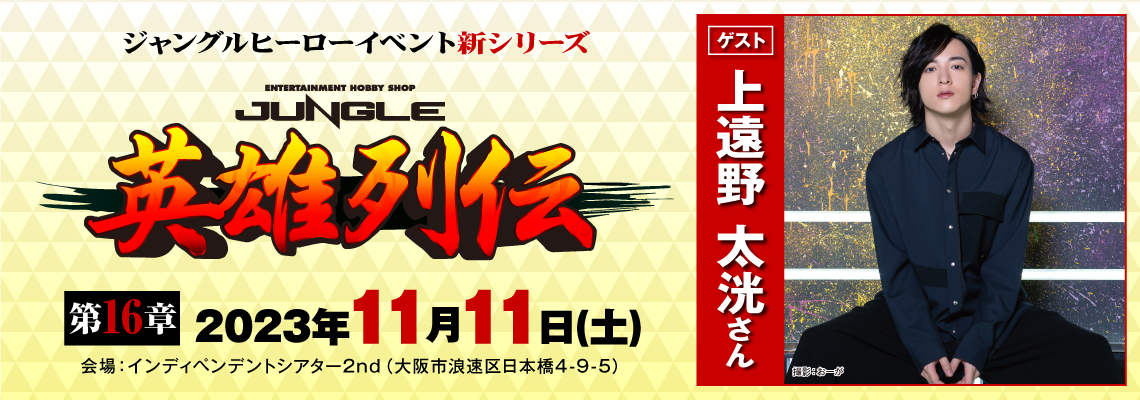 ジャングルヒーローイベント新シリーズ

ENTERTAINMENT HOBBY SHOP
JUNGLE
英雄列伝

第16章 2023年11月11日(土)

会場：インディペンデントシアター2nd（大阪市浪速区日本橋4-9-5）

ゲスト
上遠野 太洸さん

撮影：おーが